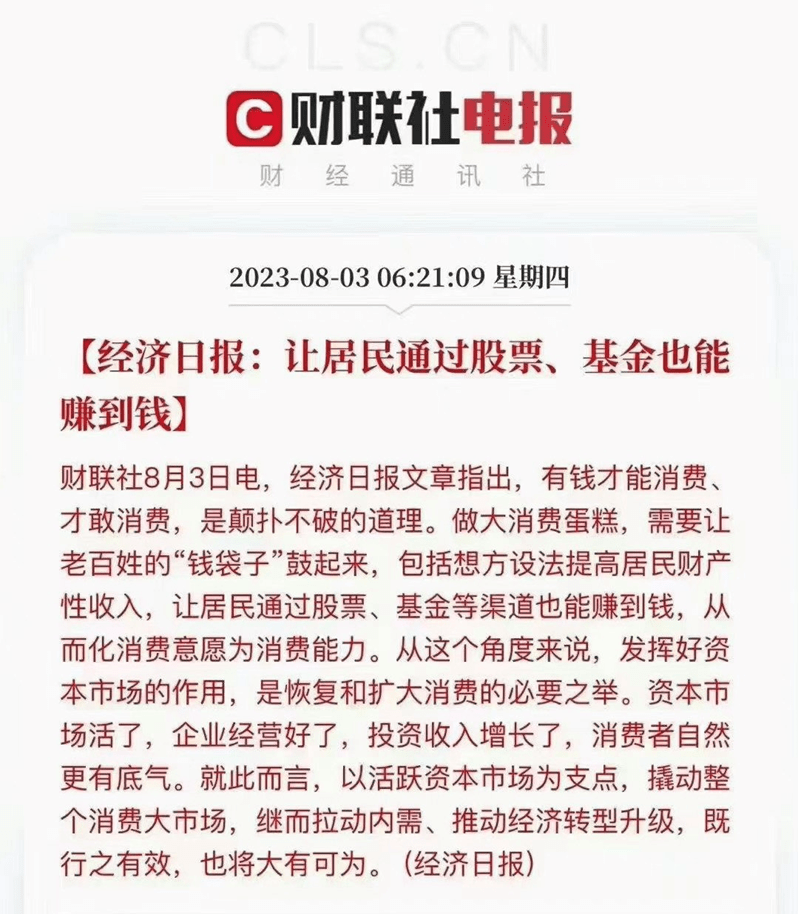 CLS.CN

C 财联社电报

财 经 通 讯 社

2023-08-03 06:21:09 星期四

【经济日报：让居民通过股票、基金也能赚到钱】

财联社8月3日电，经济日报文章指出，有钱才能消费、才敢消费，是颠扑不破的道理。做大消费蛋糕，需要让老百姓的“钱袋子”鼓起来，包括想方设法提高居民财产性收入，让居民通过股票、基金等渠道也能赚到钱，从而化消费意愿为消费能力。从这个角度来说，发挥好资本市场的作用，是恢复和扩大消费的必要之举。资本市场活了，企业经营好了，投资收入增长了，消费者自然更有底气。就此而言，以活跃资本市场为支点，撬动整个消费大市场，继而拉动内需、推动经济转型升级，既行之有效，也将大有可为。（经济日报）